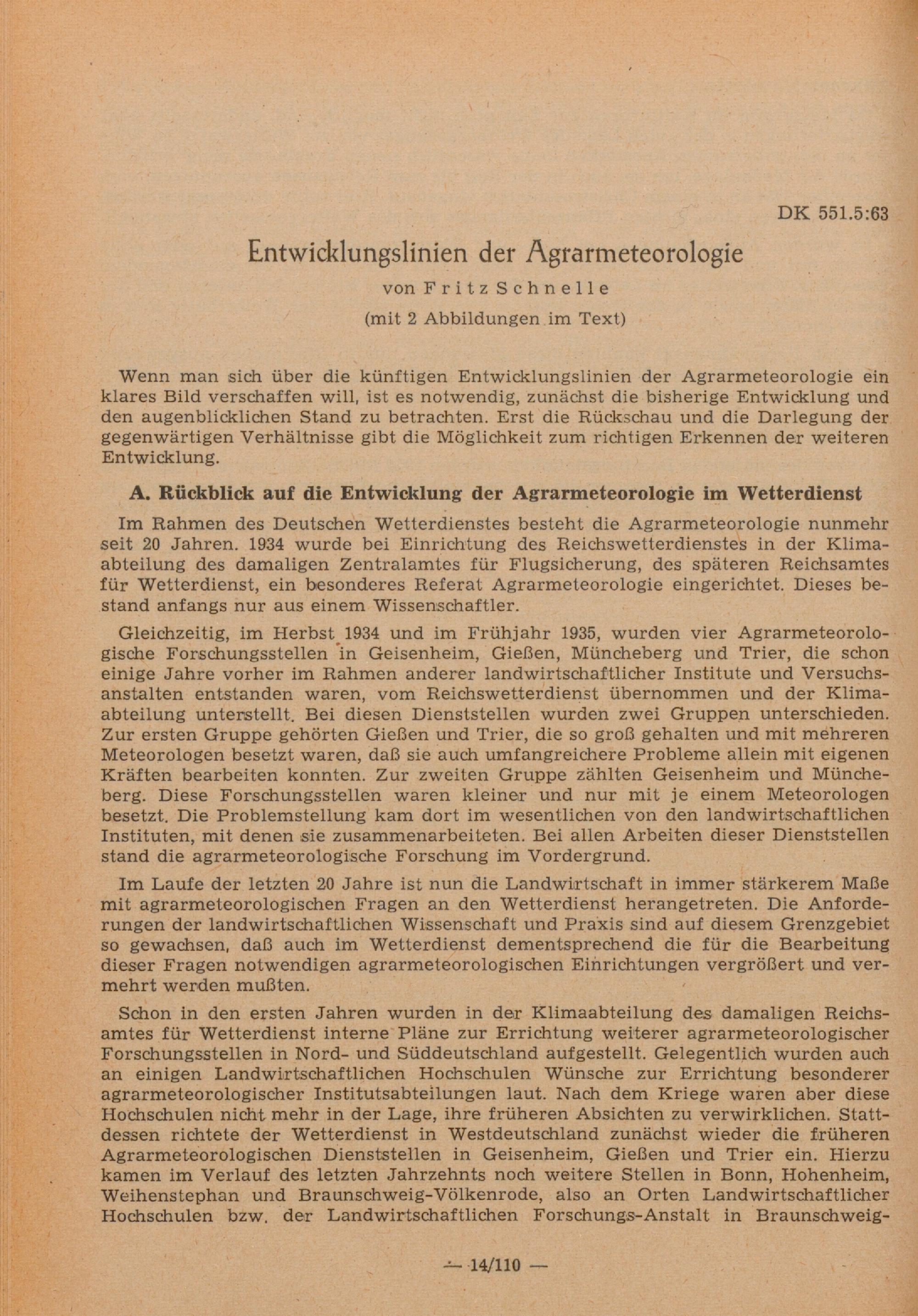 DK 551.5:63

Entwicklungslinien der Agrarmeteorologie

von Fritz Schnelle

(mit 2 Abbildungen im Text)

Wenn man sich über die künftigen Entwicklungslinien der Agrarmeteorologie ein klares Bild verschaffen will, ist es notwendig, zunächst die bisherige Entwicklung und den augenblicklichen Stand zu betrachten. Erst die Rückschau und die Darlegung der gegenwärtigen Verhältnisse gibt die Möglichkeit zum richtigen Erkennen der weiteren Entwicklung.

A. Rückblick auf die Entwicklung der Agrarmeteorologie im Wetterdienst

Im Rahmen des Deutschen Wetterdienstes besteht die Agrarmeteorologie nunmehr seit 20 Jahren. 1934 wurde bei Einrichtung des Reichswetterdienstes in der Klimaabteilung des damaligen Zentralamtes für Flugsicherung, des späteren Reichsamtes für Wetterdienst, ein besonderes Referat Agrarmeteorologie eingerichtet. Dieses bestand anfangs nur aus einem Wissenschaftler.

Gleichzeitig, im Herbst 1934 und im Frühjahr 1935, wurden vier Agrarmeteorologische Forschungsstellen in Geisenheim, Gießen, Müncheberg und Trier, die schon einige Jahre vorher im Rahmen anderer landwirtschaftlicher Institute und Versuchsanstalten entstanden waren, vom Reichswetterdienst übernommen und der Klimaabteilung unterstellt. Bei diesen Dienststellen wurden zwei Gruppen unterschieden. Zur ersten Gruppe gehörten Gießen und Trier, die so groß gehalten und mit mehreren Meteorologen besetzt waren, daß sie auch umfangreichere Probleme allein mit eigenen Kräften bearbeiten konnten. Zur zweiten Gruppe zählten Geisenheim und Müncheberg. Diese Forschungsstellen waren kleiner und nur mit je einem Meteorologen besetzt. Die Problemstellung kam dort im wesentlichen von den landwirtschaftlichen Instituten, mit denen sie zusammenarbeiteten. Bei allen Arbeiten dieser Dienststellen stand die agrarmeteorologische Forschung im Vordergrund.

Im Laufe der letzten 20 Jahre ist nun die Landwirtschaft in immer stärkerem Maße mit agrarmeteorologischen Fragen an den Wetterdienst herangetreten. Die Anforderungen der landwirtschaftlichen Wissenschaft und Praxis sind auf diesem Grenzgebiet so gewachsen, daß auch im Wetterdienst dementsprechend die für die Bearbeitung dieser Fragen notwendigen agrarmeteorologischen Einrichtungen vergrößert und vermehrt werden mußten.

Schon in den ersten Jahren wurden in der Klimaabteilung des damaligen Reichsamtes für Wetterdienst interne Pläne zur Errichtung weiterer agrarmeteorologischer Forschungsstellen in Nord- und Süddeutschland aufgestellt. Gelegentlich wurden auch an einigen Landwirtschaftlichen Hochschulen Wünsche zur Errichtung besonderer agrarmeteorologischer Institutsabteilungen laut. Nach dem Kriege waren aber diese Hochschulen nicht mehr in der Lage, ihre früheren Absichten zu verwirklichen. Stattdessen richtete der Wetterdienst in Westdeutschland zunächst wieder die früheren Agrarmeteorologischen Dienststellen in Geisenheim, Gießen und Trier ein. Hierzu kamen im Verlauf des letzten Jahrzehnts noch weitere Stellen in Bonn, Hohenheim, Weihenstephan und Braunschweig-Völkenrode, also an Orten Landwirtschaftlicher Hochschulen bzw. der Landwirtschaftlichen Forschungs-Anstalt in Braunschweig-

— 14/110 —